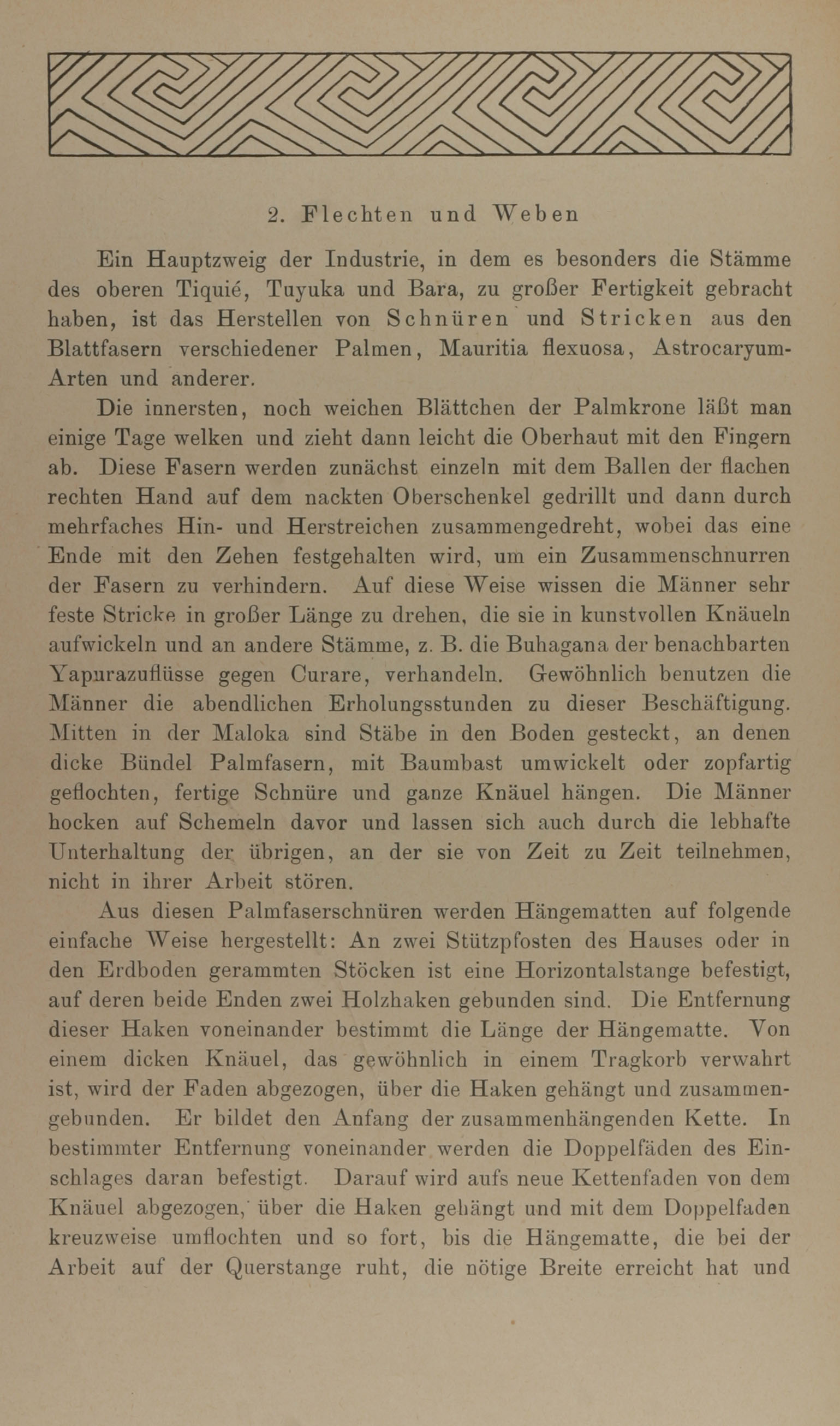 2. Flechten und Weben

Ein Hauptzweig der Industrie, in dem es besonders die Stämme des oberen Tiquié, Tuyuka und Bara, zu großer Fertigkeit gebracht haben, ist das Herstellen von Schnüren und Stricken aus den Blattfasern verschiedener Palmen, Mauritia flexuosa, Astrocaryum-Arten und anderer.

Die innersten, noch weichen Blättchen der Palmkrone läßt man einige Tage welken und zieht dann leicht die Oberhaut mit den Fingern ab. Diese Fasern werden zunächst einzeln mit dem Ballen der flachen rechten Hand auf dem nackten Oberschenkel gedrillt und dann durch mehrfaches Hin- und Herstreichen zusammengedreht, wobei das eine Ende mit den Zehen festgehalten wird, um ein Zusammenschnurren der Fasern zu verhindern. Auf diese Weise wissen die Männer sehr feste Stricke in großer Länge zu drehen, die sie in kunstvollen Knäueln aufwickeln und an andere Stämme, z. B. die Buhagana der benachbarten Yapurazuflüsse gegen Curare, verhandeln. Gewöhnlich benutzen die Männer die abendlichen Erholungsstunden zu dieser Beschäftigung. Mitten in der Maloka sind Stäbe in den Boden gesteckt, an denen dicke Bündel Palmfasern, mit Baumbast umwickelt oder zopfartig geflochten, fertige Schnüre und ganze Knäuel hängen. Die Männer hocken auf Schemeln davor und lassen sich auch durch die lebhafte Unterhaltung der übrigen, an der sie von Zeit zu Zeit teilnehmen, nicht in ihrer Arbeit stören.

Aus diesen Palmfaserschnüren werden Hängematten auf folgende einfache Weise hergestellt: An zwei Stützpfosten des Hauses oder in den Erdboden gerammten Stöcken ist eine Horizontalstange befestigt, auf deren beide Enden zwei Holzhaken gebunden sind. Die Entfernung dieser Haken voneinander bestimmt die Länge der Hängematte. Von einem dicken Knäuel, das gewöhnlich in einem Tragkorb verwahrt ist, wird der Faden abgezogen, über die Haken gehängt und zusammengebunden. Er bildet den Anfang der zusammenhängenden Kette. In bestimmter Entfernung voneinander werden die Doppelfäden des Einschlages daran befestigt. Darauf wird aufs neue Kettenfaden von dem Knäuel abgezogen, über die Haken gehängt und mit dem Doppelfaden kreuzweise umflochten und so fort, bis die Hängematte, die bei der Arbeit auf der Querstange ruht, die nötige Breite erreicht hat und